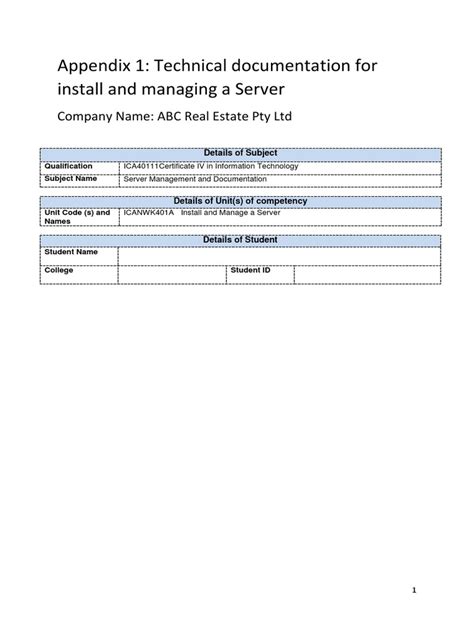 Appendix 1: Technical documentation for install and managing a Server

Company Name: ABC Real Estate Pty Ltd

| Details of Subject | |
|---|---|
| Qualification | ICA40111Certificate IV in Information Technology |
| Subject Name | Server Management and Documentation |

| Details of Unit(s) of competency | |
|---|---|
| Unit Code (s) and Names | ICANWK401A Install and Manage a Server |

| Details of Student | | | |
|---|---|---|---|
| Student Name | | | |
| College | | Student ID | |

1